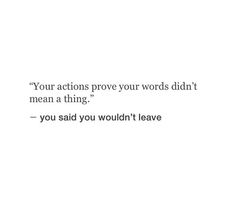 "Your actions prove your words didn't mean a thing."

– you said you wouldn't leave